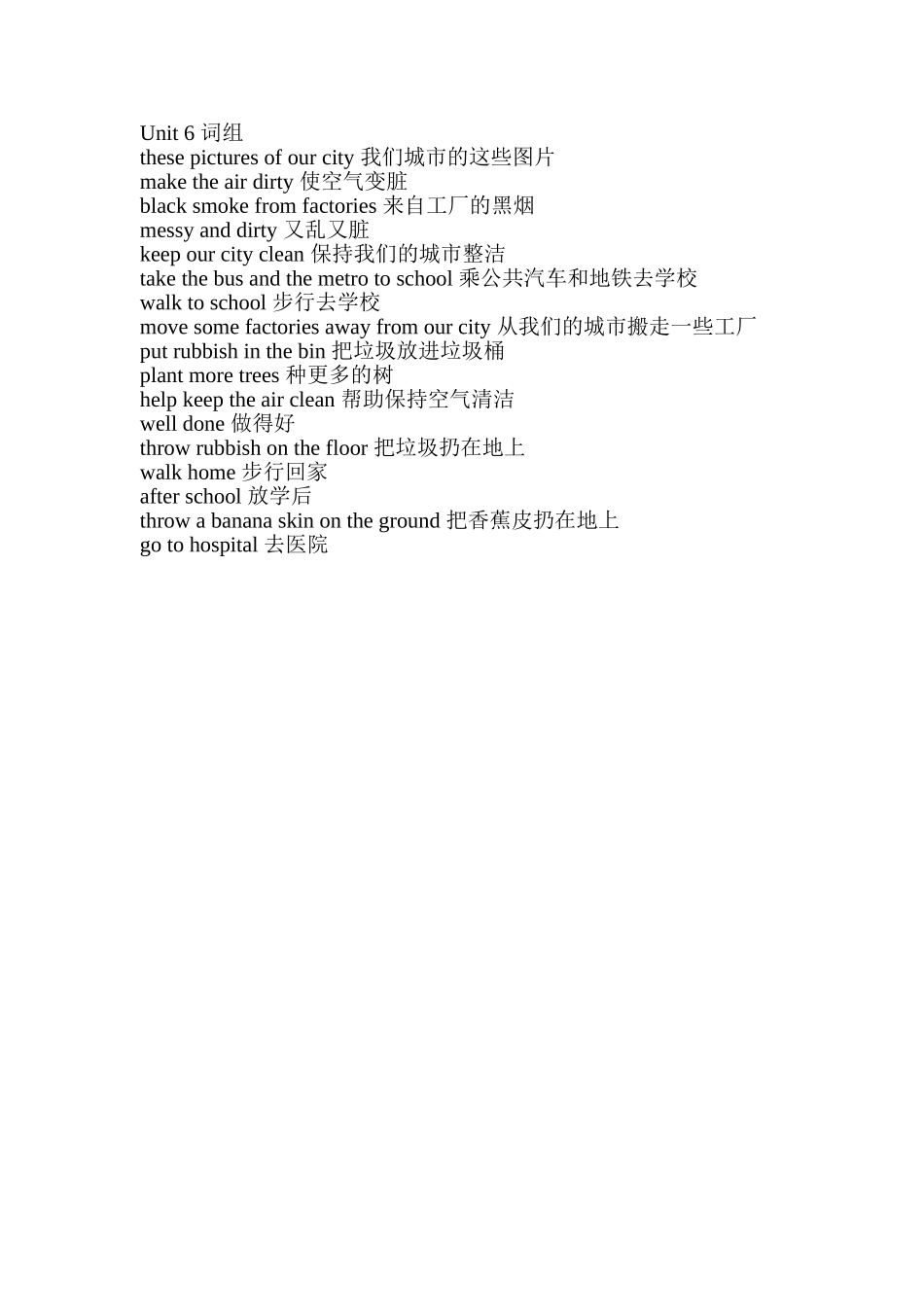 Unit 6 词组
these pictures of our city 我们城市的这些图片
make the air dirty 使空气变脏
black smoke from factories 来自工厂的黑烟
messy and dirty 又乱又脏
keep our city clean 保持我们的城市整洁
take the bus and the metro to school 乘公共汽车和地铁去学校
walk to school 步行去学校
move some factories away from our city 从我们的城市搬走一些工厂
put rubbish in the bin 把垃圾放进垃圾桶
plant more trees 种更多的树
help keep the air clean 帮助保持空气清洁
well done 做得好
throw rubbish on the floor 把垃圾扔在地上
walk home 步行回家
after school 放学后
throw a banana skin on the ground 把香蕉皮扔在地上
go to hospital 去医院